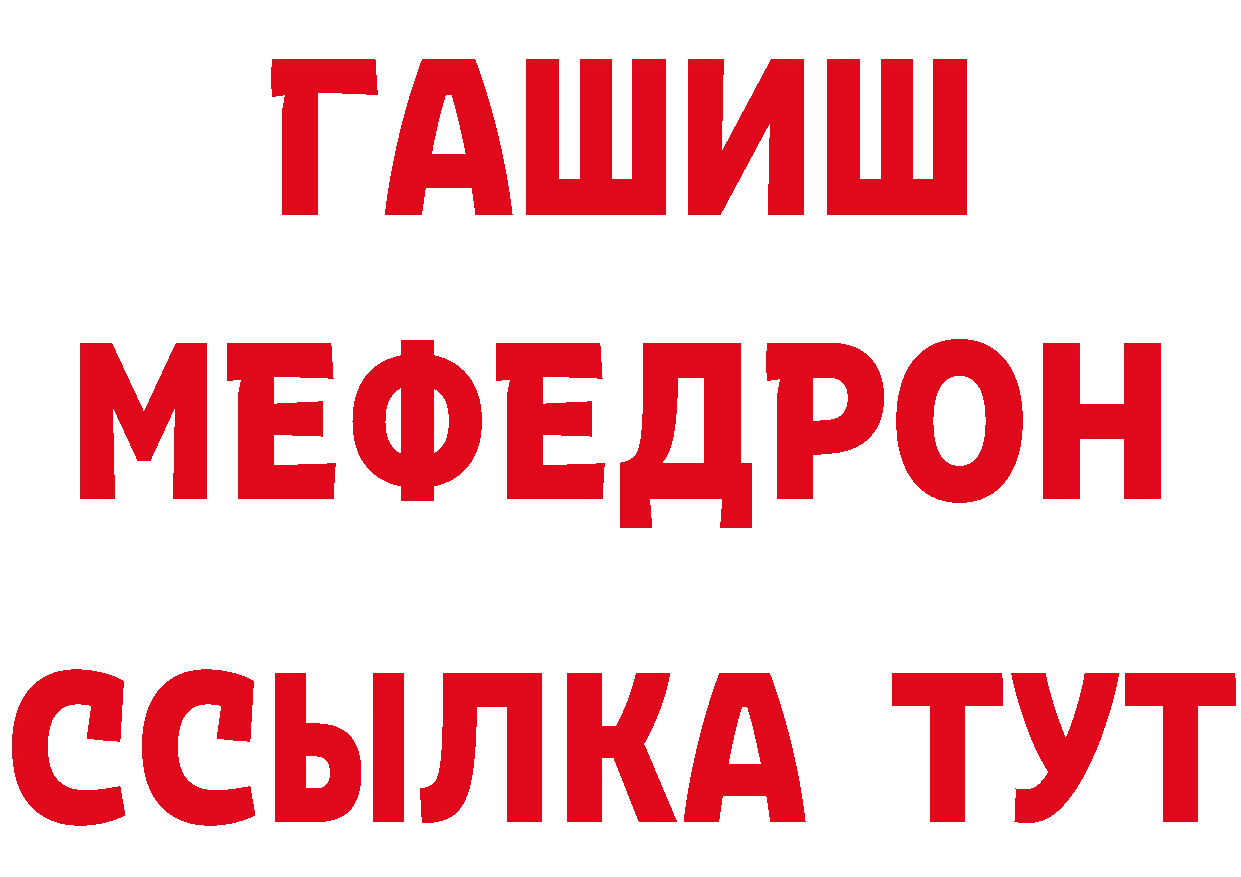 ГАШИШ
МЕФЕДРОН
ССЫЛКА ТУТ